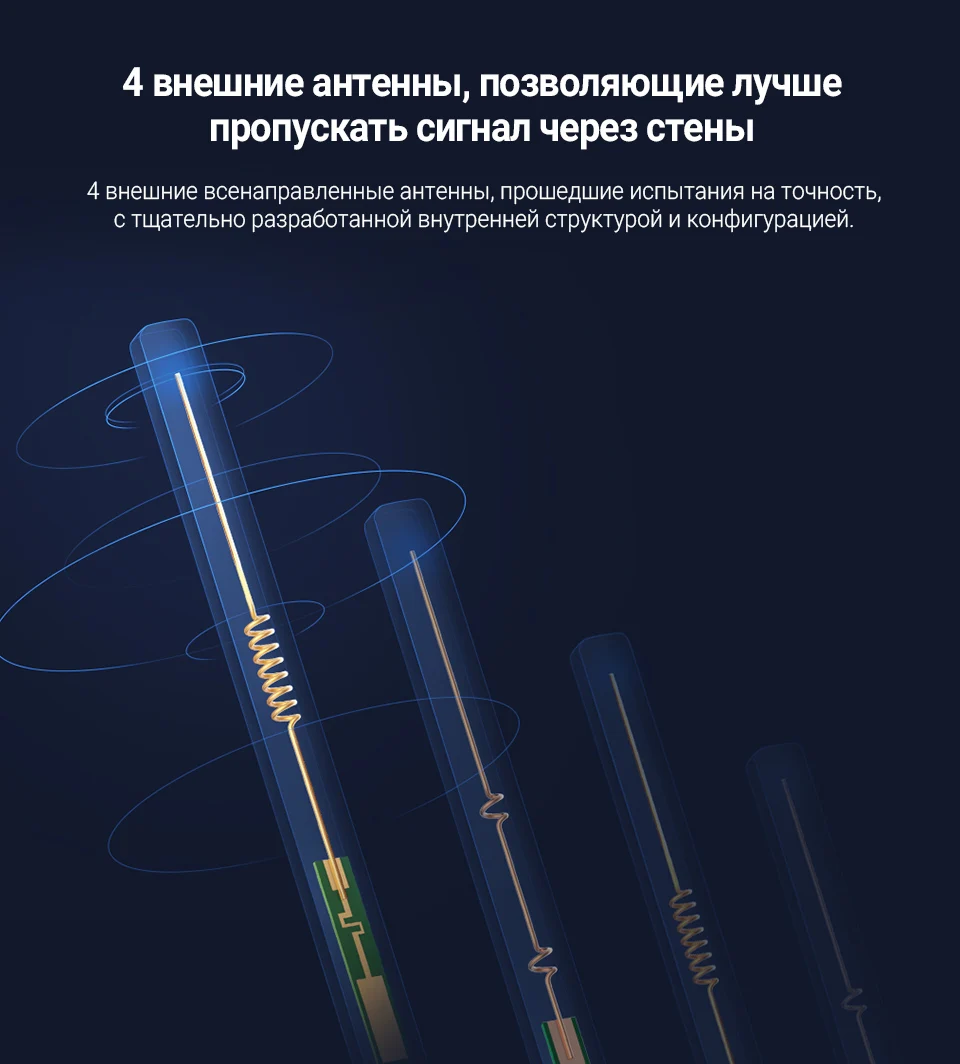 4 внешние антенны, позволяющие лучше пропускать сигнал через стены

4 внешние всенаправленные антенны, прошедшие испытания на точность, с тщательно разработанной внутренней структурой и конфигурацией.